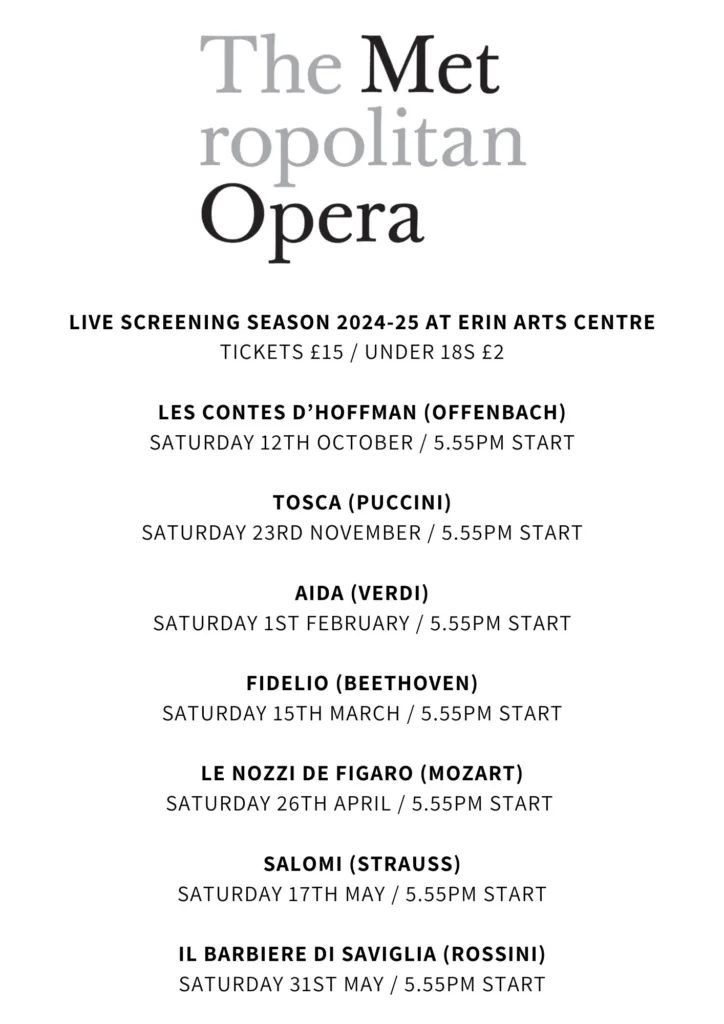 The Met
ropolitan
Opera

LIVE SCREENING SEASON 2024-25 AT ERIN ARTS CENTRE
TICKETS £15 / UNDER 18S £2

LES CONTES D'HOFFMAN (OFFENBACH)
SATURDAY 12TH OCTOBER / 5.55PM START

TOSCA (PUCCINI)
SATURDAY 23RD NOVEMBER / 5.55PM START

AIDA (VERDI)
SATURDAY 1ST FEBRUARY / 5.55PM START

FIDELIO (BEETHOVEN)
SATURDAY 15TH MARCH / 5.55PM START

LE NOZZI DE FIGARO (MOZART)
SATURDAY 26TH APRIL / 5.55PM START

SALOMI (STRAUSS)
SATURDAY 17TH MAY / 5.55PM START

IL BARBIERE DI SAVIGLIA (ROSSINI)
SATURDAY 31ST MAY / 5.55PM START